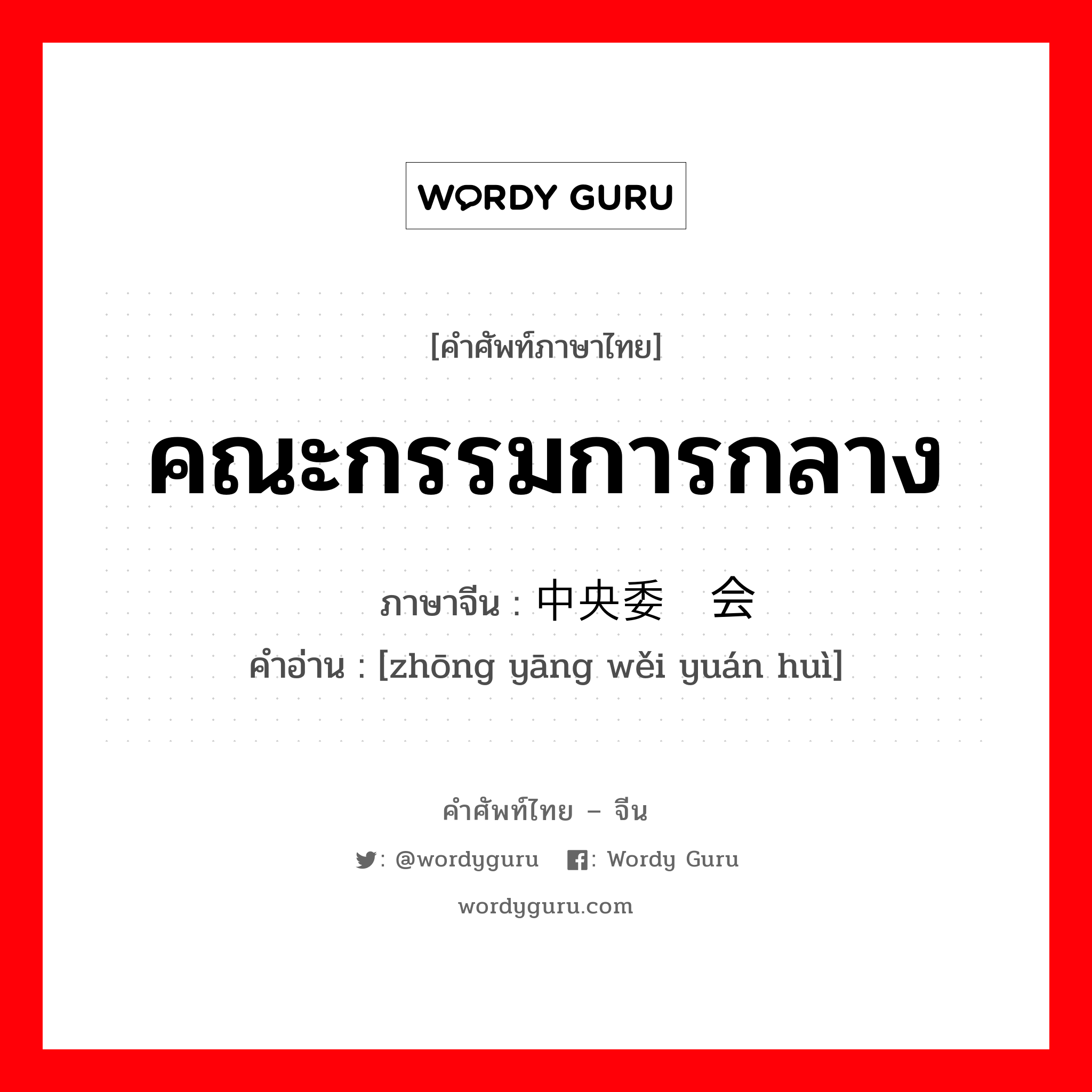 WORDY GURU

[คำศัพท์ภาษาไทย]

คณะกรรมการกลาง

ภาษาจีน : 中央委 会

คำอ่าน : [zhōng yāng wěi yuán huì]

คำศัพท์ไทย – จีน

: @wordyguru : Wordy Guru

wordyguru.com